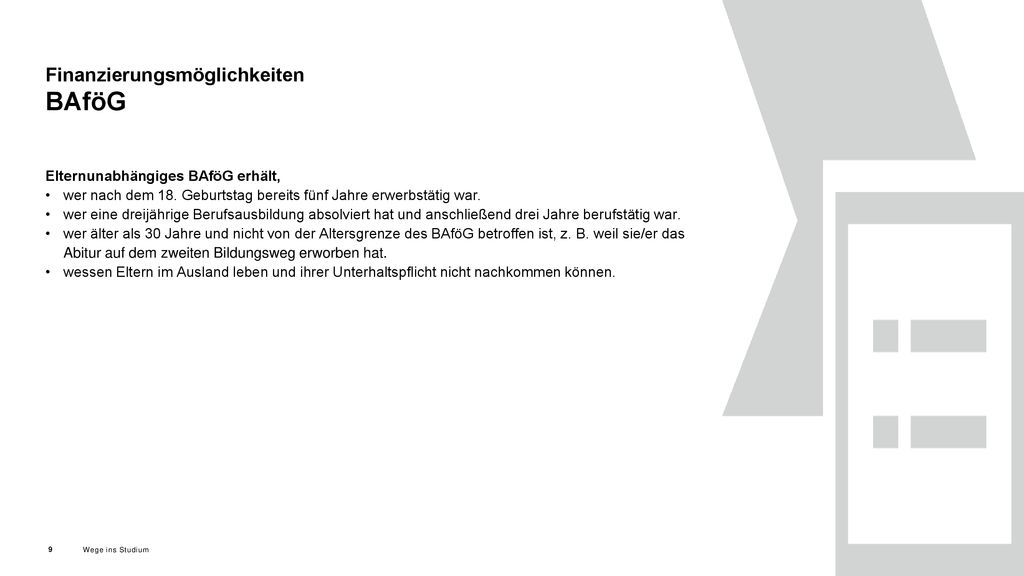 Finanzierungsmöglichkeiten
BAföG

Elternunabhängiges BAföG erhält,
• wer nach dem 18. Geburtstag bereits fünf Jahre erwerbstätig war.
• wer eine dreijährige Berufsausbildung absolviert hat und anschließend drei Jahre berufstätig war.
• wer älter als 30 Jahre und nicht von der Altersgrenze des BAföG betroffen ist, z. B. weil sie/er das Abitur auf dem zweiten Bildungsweg erworben hat.
• wessen Eltern im Ausland leben und ihrer Unterhaltspflicht nicht nachkommen können.

9 Wege ins Studium